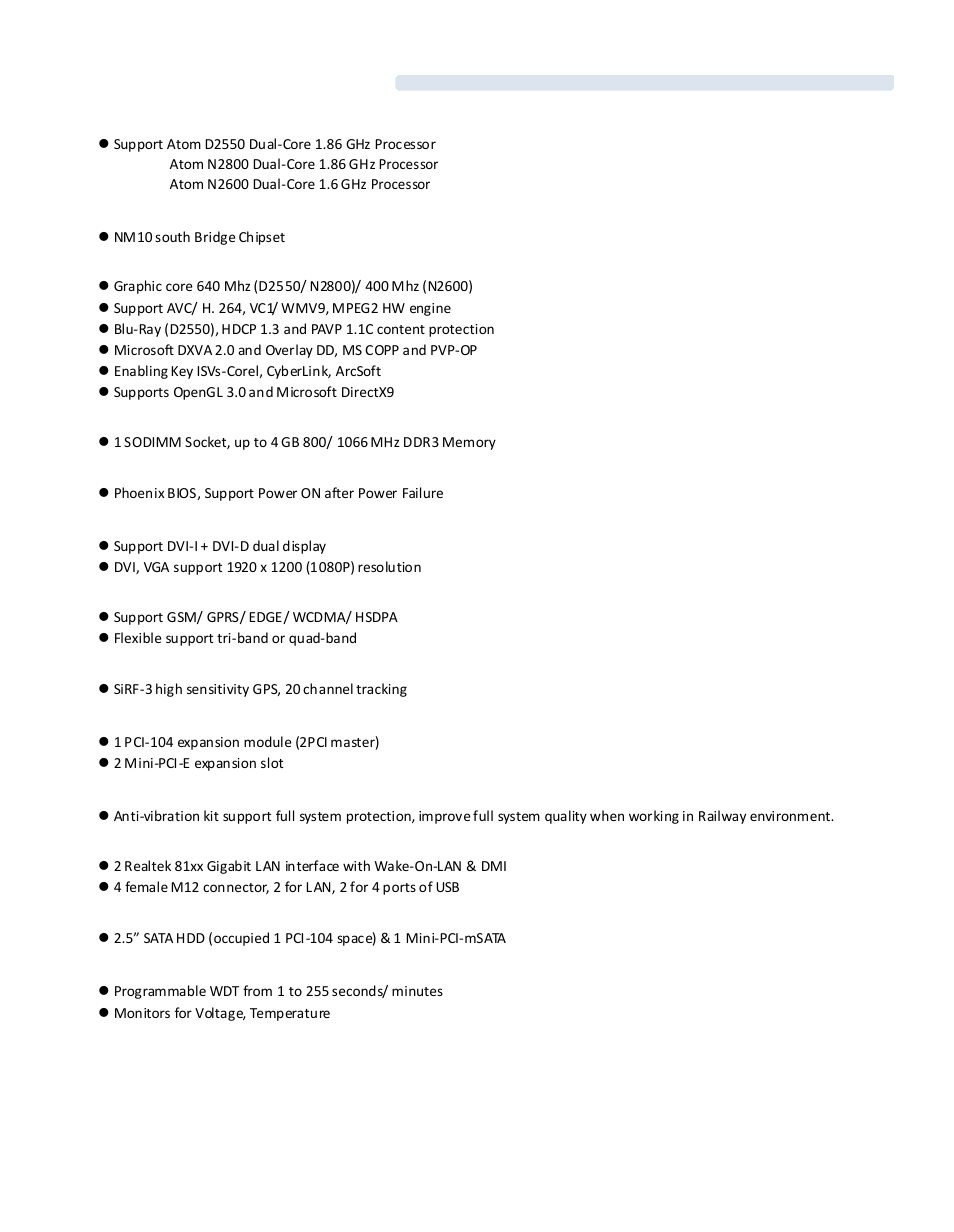 ● Support Atom D2550 Dual-Core 1.86 GHz Processor
Atom N2800 Dual-Core 1.86 GHz Processor
Atom N2600 Dual-Core 1.6 GHz Processor

● NM10 south Bridge Chipset

● Graphic core 640 Mhz (D2550/ N2800)/ 400 Mhz (N2600)
● Support AVC/ H. 264, VC1/ WMV9, MPEG2 HW engine
● Blu-Ray (D2550), HDCP 1.3 and PAVP 1.1C content protection
● Microsoft DXVA 2.0 and Overlay DD, MS COPP and PVP-OP
● Enabling Key ISVs-Corel, CyberLink, ArcSoft
● Supports OpenGL 3.0 and Microsoft DirectX9

● 1 SODIMM Socket, up to 4 GB 800/ 1066 MHz DDR3 Memory

● Phoenix BIOS, Support Power ON after Power Failure

● Support DVI-I + DVI-D dual display
● DVI, VGA support 1920 x 1200 (1080P) resolution

● Support GSM/ GPRS/ EDGE/ WCDMA/ HSDPA
● Flexible support tri-band or quad-band

● SiRF-3 high sensitivity GPS, 20 channel tracking

● 1 PCI-104 expansion module (2PCI master)
● 2 Mini-PCI-E expansion slot

● Anti-vibration kit support full system protection, improve full system quality when working in Railway environment.

● 2 Realtek 81xx Gigabit LAN interface with Wake-On-LAN & DMI
● 4 female M12 connector, 2 for LAN, 2 for 4 ports of USB

● 2.5" SATA HDD (occupied 1 PCI-104 space) & 1 Mini-PCI-mSATA

● Programmable WDT from 1 to 255 seconds/ minutes
● Monitors for Voltage, Temperature